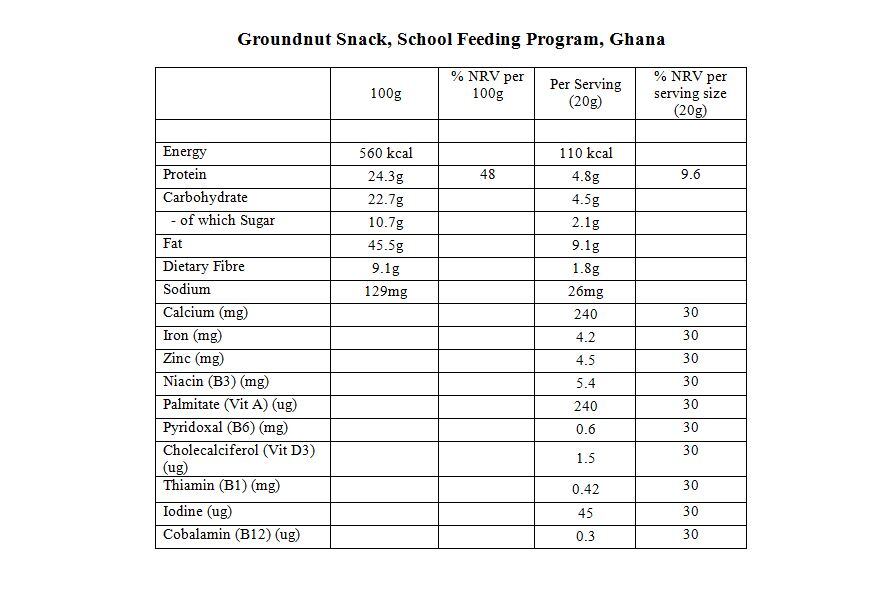 Groundnut Snack, School Feeding Program, Ghana

| | 100g | % NRV per 100g | Per Serving (20g) | % NRV per serving size (20g) |
|---|---|---|---|---|
| | | | | |
| Energy | 560 kcal | | 110 kcal | |
| Protein | 24.3g | 48 | 4.8g | 9.6 |
| Carbohydrate | 22.7g | | 4.5g | |
| - of which Sugar | 10.7g | | 2.1g | |
| Fat | 45.5g | | 9.1g | |
| Dietary Fibre | 9.1g | | 1.8g | |
| Sodium | 129mg | | 26mg | |
| Calcium (mg) | | | 240 | 30 |
| Iron (mg) | | | 4.2 | 30 |
| Zinc (mg) | | | 4.5 | 30 |
| Niacin (B3) (mg) | | | 5.4 | 30 |
| Palmitate (Vit A) (ug) | | | 240 | 30 |
| Pyridoxal (B6) (mg) | | | 0.6 | 30 |
| Cholecalciferol (Vit D3) (ug) | | | 1.5 | 30 |
| Thiamin (B1) (mg) | | | 0.42 | 30 |
| Iodine (ug) | | | 45 | 30 |
| Cobalamin (B12) (ug) | | | 0.3 | 30 |